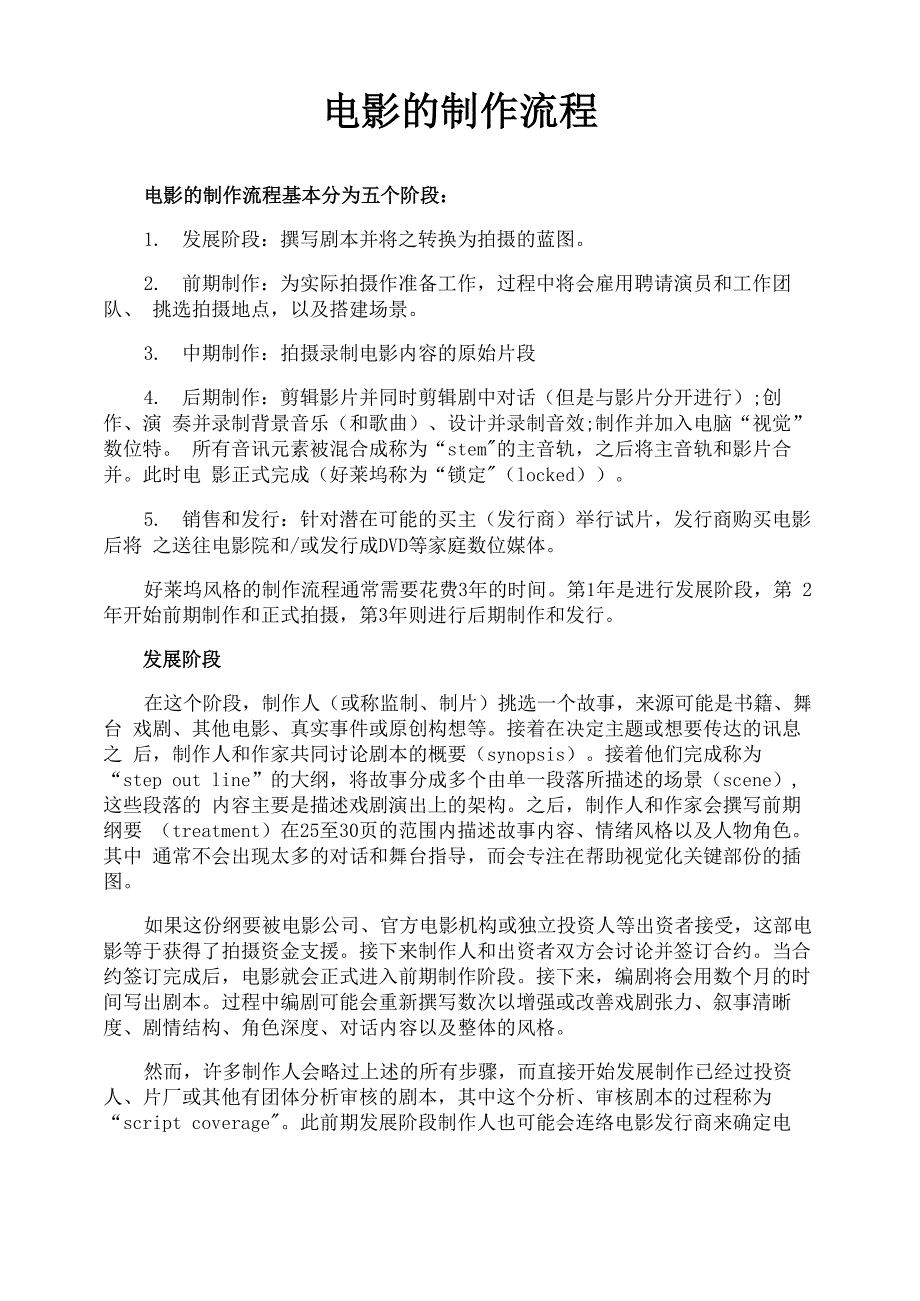 电影的制作流程

电影的制作流程基本分为五个阶段：

1. 发展阶段：撰写剧本并将之转换为拍摄的蓝图。

2. 前期制作：为实际拍摄作准备工作，过程中将会雇用聘请演员和工作团队、 挑选拍摄地点，以及搭建场景。

3. 中期制作：拍摄录制电影内容的原始片段

4. 后期制作：剪辑影片并同时剪辑剧中对话（但是与影片分开进行）;创作、演 奏并录制背景音乐（和歌曲）、设计并录制音效;制作并加入电脑“视觉”数位特。 所有音讯元素被混合成称为“stem"的主音轨，之后将主音轨和影片合并。此时电 影正式完成（好莱坞称为“锁定"（locked））。

5. 销售和发行：针对潜在可能的买主（发行商）举行试片，发行商购买电影后将 之送往电影院和/或发行成DVD等家庭数位媒体。

好莱坞风格的制作流程通常需要花费3年的时间。第1年是进行发展阶段，第 2年开始前期制作和正式拍摄，第3年则进行后期制作和发行。

发展阶段

在这个阶段，制作人（或称监制、制片）挑选一个故事，来源可能是书籍、舞台 戏剧、其他电影、真实事件或原创构想等。接着在决定主题或想要传达的讯息之 后，制作人和作家共同讨论剧本的概要（synopsis）。接着他们完成称为“step out line”的大纲，将故事分成多个由单一段落所描述的场景（scene），这些段落的 内容主要是描述戏剧演出上的架构。之后，制作人和作家会撰写前期纲要 （treatment）在25至30页的范围内描述故事内容、情绪风格以及人物角色。其中 通常不会出现太多的对话和舞台指导，而会专注在帮助视觉化关键部份的插图。

如果这份纲要被电影公司、官方电影机构或独立投资人等出资者接受，这部电影等于获得了拍摄资金支援。接下来制作人和出资者双方会讨论并签订合约。当合约签订完成后，电影就会正式进入前期制作阶段。接下来，编剧将会用数个月的时间写出剧本。过程中编剧可能会重新撰写数次以增强或改善戏剧张力、叙事清晰度、剧情结构、角色深度、对话内容以及整体的风格。

然而，许多制作人会略过上述的所有步骤，而直接开始发展制作已经过投资人、片厂或其他有团体分析审核的剧本，其中这个分析、审核剧本的过程称为“script coverage"。此前期发展阶段制作人也可能会连络电影发行商来确定电